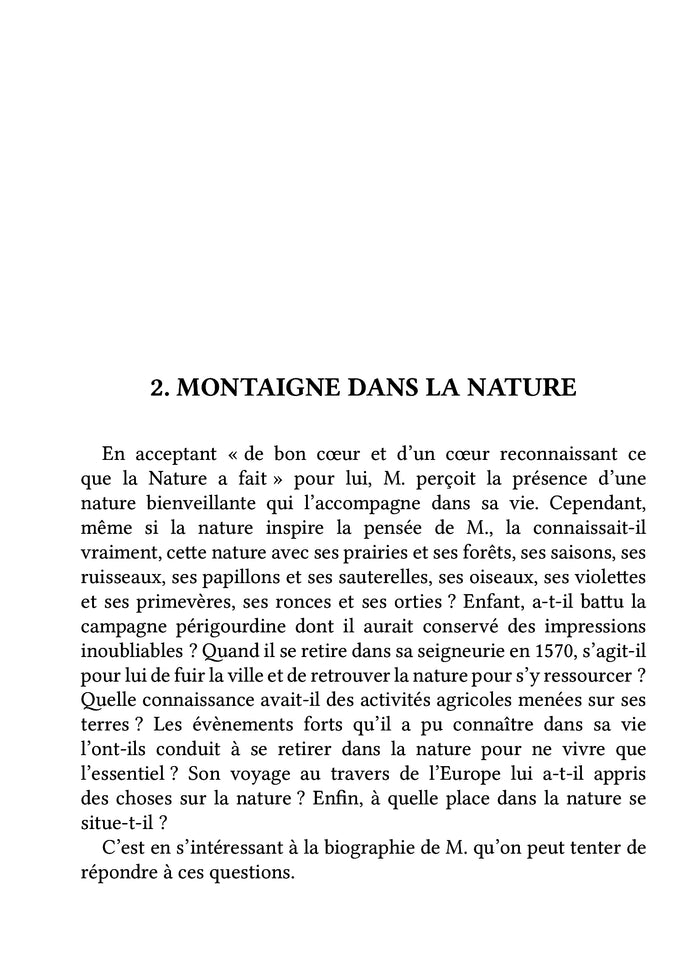 2. MONTAIGNE DANS LA NATURE

En acceptant « de bon cœur et d'un cœur reconnaissant ce que la Nature a fait » pour lui, M. perçoit la présence d'une nature bienveillante qui l'accompagne dans sa vie. Cependant, même si la nature inspire la pensée de M., la connaissait-il vraiment, cette nature avec ses prairies et ses forêts, ses saisons, ses ruisseaux, ses papillons et ses sauterelles, ses oiseaux, ses violettes et ses primevères, ses ronces et ses orties ? Enfant, a-t-il battu la campagne périgourdine dont il aurait conservé des impressions inoubliables ? Quand il se retire dans sa seigneurie en 1570, s'agit-il pour lui de fuir la ville et de retrouver la nature pour s'y ressourcer ? Quelle connaissance avait-il des activités agricoles menées sur ses terres ? Les évènements forts qu'il a pu connaître dans sa vie l'ont-ils conduit à se retirer dans la nature pour ne vivre que l'essentiel ? Son voyage au travers de l'Europe lui a-t-il appris des choses sur la nature ? Enfin, à quelle place dans la nature se situe-t-il ?

C'est en s'intéressant à la biographie de M. qu'on peut tenter de répondre à ces questions.